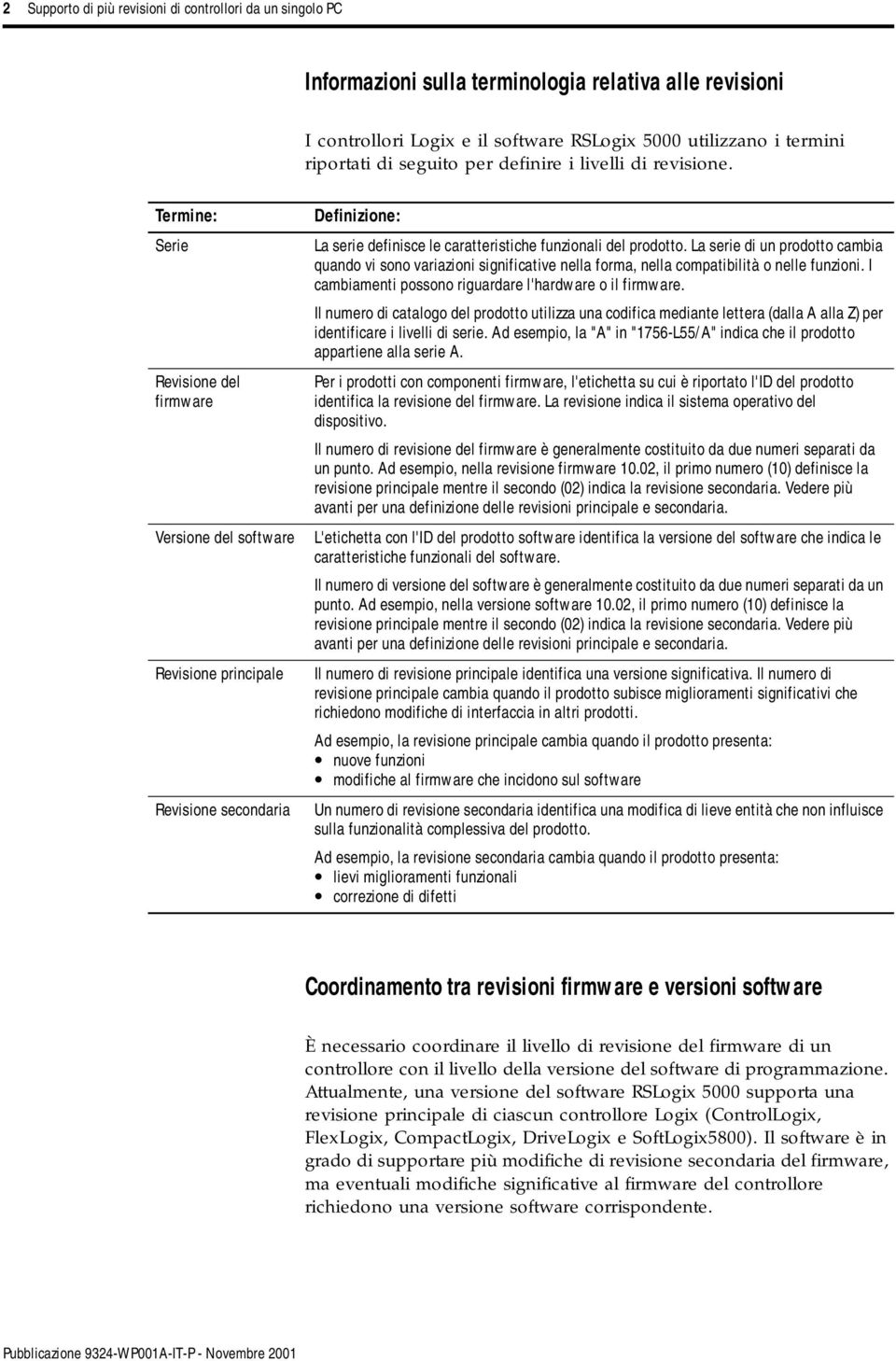 2 Supporto di più revisioni di controllori da un singolo PC

Informazioni sulla terminologia relativa alle revisioni

I controllori Logix e il software RSLogix 5000 utilizzano i termini riportati di seguito per definire i livelli di revisione.

| Termine: | Definizione: |
|---|---|
| Serie | La serie definisce le caratteristiche funzionali del prodotto. La serie di un prodotto cambia quando vi sono variazioni significative nella forma, nella compatibilità o nelle funzioni. I cambiamenti possono riguardare l'hardware o il firmware. Il numero di catalogo del prodotto utilizza una codifica mediante lettera (dalla A alla Z) per identificare i livelli di serie. Ad esempio, la "A" in "1756-L55/A" indica che il prodotto appartiene alla serie A. |
| Revisione del firmware | Per i prodotti con componenti firmware, l'etichetta su cui è riportato l'ID del prodotto identifica la revisione del firmware. La revisione indica il sistema operativo del dispositivo. Il numero di revisione del firmware è generalmente costituito da due numeri separati da un punto. Ad esempio, nella revisione firmware 10.02, il primo numero (10) definisce la revisione principale mentre il secondo (02) indica la revisione secondaria. Vedere più avanti per una definizione delle revisioni principale e secondaria. |
| Versione del software | L'etichetta con l'ID del prodotto software identifica la versione del software che indica le caratteristiche funzionali del software. Il numero di versione del software è generalmente costituito da due numeri separati da un punto. Ad esempio, nella versione software 10.02, il primo numero (10) definisce la revisione principale mentre il secondo (02) indica la revisione secondaria. Vedere più avanti per una definizione delle revisioni principale e secondaria. |
| Revisione principale | Il numero di revisione principale identifica una versione significativa. Il numero di revisione principale cambia quando il prodotto subisce miglioramenti significativi che richiedono modifiche di interfaccia in altri prodotti. Ad esempio, la revisione principale cambia quando il prodotto presenta: • nuove funzioni • modifiche al firmware che incidono sul software |
| Revisione secondaria | Un numero di revisione secondaria identifica una modifica di lieve entità che non influisce sulla funzionalità complessiva del prodotto. Ad esempio, la revisione secondaria cambia quando il prodotto presenta: • lievi miglioramenti funzionali • correzione di difetti |

Coordinamento tra revisioni firmware e versioni software

È necessario coordinare il livello di revisione del firmware di un controllore con il livello della versione del software di programmazione. Attualmente, una versione del software RSLogix 5000 supporta una revisione principale di ciascun controllore Logix (ControlLogix, FlexLogix, CompactLogix, DriveLogix e SoftLogix5800). Il software è in grado di supportare più modifiche di revisione secondaria del firmware, ma eventuali modifiche significative al firmware del controllore richiedono una versione software corrispondente.

Pubblicazione 9324-WP001A-IT-P - Novembre 2001